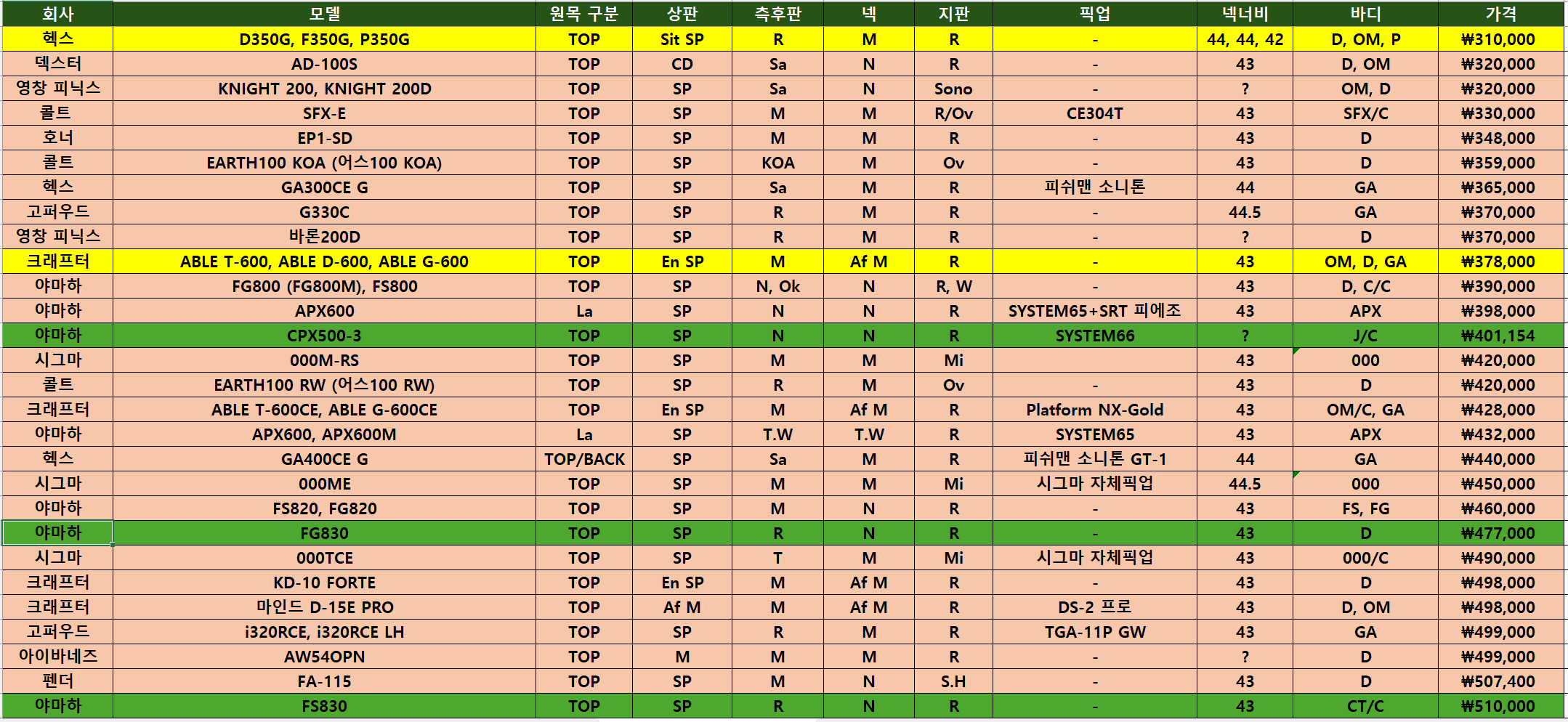 | 회사 | 모델 | 원목 구분 | 상판 | 측후판 | 넥 | 지판 | 픽업 | 넥너비 | 바디 | 가격 |
|---|---|---|---|---|---|---|---|---|---|---|
| 헥스 | D350G, F350G, P350G | TOP | Sit SP | R | M | R | - | 44, 44, 42 | D, OM, P | ₩310,000 |
| 덱스터 | AD-100S | TOP | CD | Sa | N | R | - | 43 | D, OM | ₩320,000 |
| 영창 피닉스 | KNIGHT 200, KNIGHT 200D | TOP | SP | Sa | N | Sono | - | ? | OM, D | ₩320,000 |
| 콜트 | SFX-E | TOP | SP | M | M | R/Ov | CE304T | 43 | SFX/C | ₩330,000 |
| 호너 | EP1-SD | TOP | SP | M | M | R | - | 43 | D | ₩348,000 |
| 콜트 | EARTH100 KOA (어스100 KOA) | TOP | SP | KOA | M | Ov | - | 43 | D | ₩359,000 |
| 헥스 | GA300CE G | TOP | SP | Sa | M | R | 피쉬맨 소니톤 | 44 | GA | ₩365,000 |
| 고퍼우드 | G330C | TOP | SP | R | M | R | - | 44.5 | GA | ₩370,000 |
| 영창 피닉스 | 바론200D | TOP | SP | R | M | R | - | ? | D | ₩370,000 |
| 크래프터 | ABLE T-600, ABLE D-600, ABLE G-600 | TOP | En SP | M | Af M | R | - | 43 | OM, D, GA | ₩378,000 |
| 야마하 | FG800 (FG800M), FS800 | TOP | SP | N, Ok | N | R, W | - | 43 | D, C/C | ₩390,000 |
| 야마하 | APX600 | La | SP | N | N | R | SYSTEM65+SRT 피에조 | 43 | APX | ₩398,000 |
| 야마하 | CPX500-3 | TOP | SP | N | N | R | SYSTEM66 | ? | J/C | ₩401,154 |
| 시그마 | 000M-RS | TOP | SP | M | M | Mi | | 43 | 000 | ₩420,000 |
| 콜트 | EARTH100 RW (어스100 RW) | TOP | SP | R | M | Ov | - | 43 | D | ₩420,000 |
| 크래프터 | ABLE T-600CE, ABLE G-600CE | TOP | En SP | M | Af M | R | Platform NX-Gold | 43 | OM/C, GA | ₩428,000 |
| 야마하 | APX600, APX600M | La | SP | T.W | T.W | R | SYSTEM65 | 43 | APX | ₩432,000 |
| 헥스 | GA400CE G | TOP/BACK | SP | Sa | M | R | 피쉬맨 소니톤 GT-1 | 44 | GA | ₩440,000 |
| 시그마 | 000ME | TOP | SP | M | M | Mi | 시그마 자체픽업 | 44.5 | 000 | ₩450,000 |
| 야마하 | FS820, FG820 | TOP | SP | M | N | R | - | 43 | FS, FG | ₩460,000 |
| 야마하 | FG830 | TOP | SP | R | N | R | - | 43 | D | ₩477,000 |
| 시그마 | 000TCE | TOP | SP | T | M | Mi | 시그마 자체픽업 | 43 | 000/C | ₩490,000 |
| 크래프터 | KD-10 FORTE | TOP | En SP | M | Af M | R | - | 43 | D | ₩498,000 |
| 크래프터 | 마인드 D-15E PRO | TOP | Af M | M | Af M | R | DS-2 프로 | 43 | D, OM | ₩498,000 |
| 고퍼우드 | i320RCE, i320RCE LH | TOP | SP | R | M | R | TGA-11P GW | 43 | GA | ₩499,000 |
| 아이바네즈 | AW54OPN | TOP | M | M | M | R | - | ? | D | ₩499,000 |
| 펜더 | FA-115 | TOP | SP | M | N | S.H | - | 43 | D | ₩507,400 |
| 야마하 | FS830 | TOP | SP | R | N | R | - | 43 | CT/C | ₩510,000 |